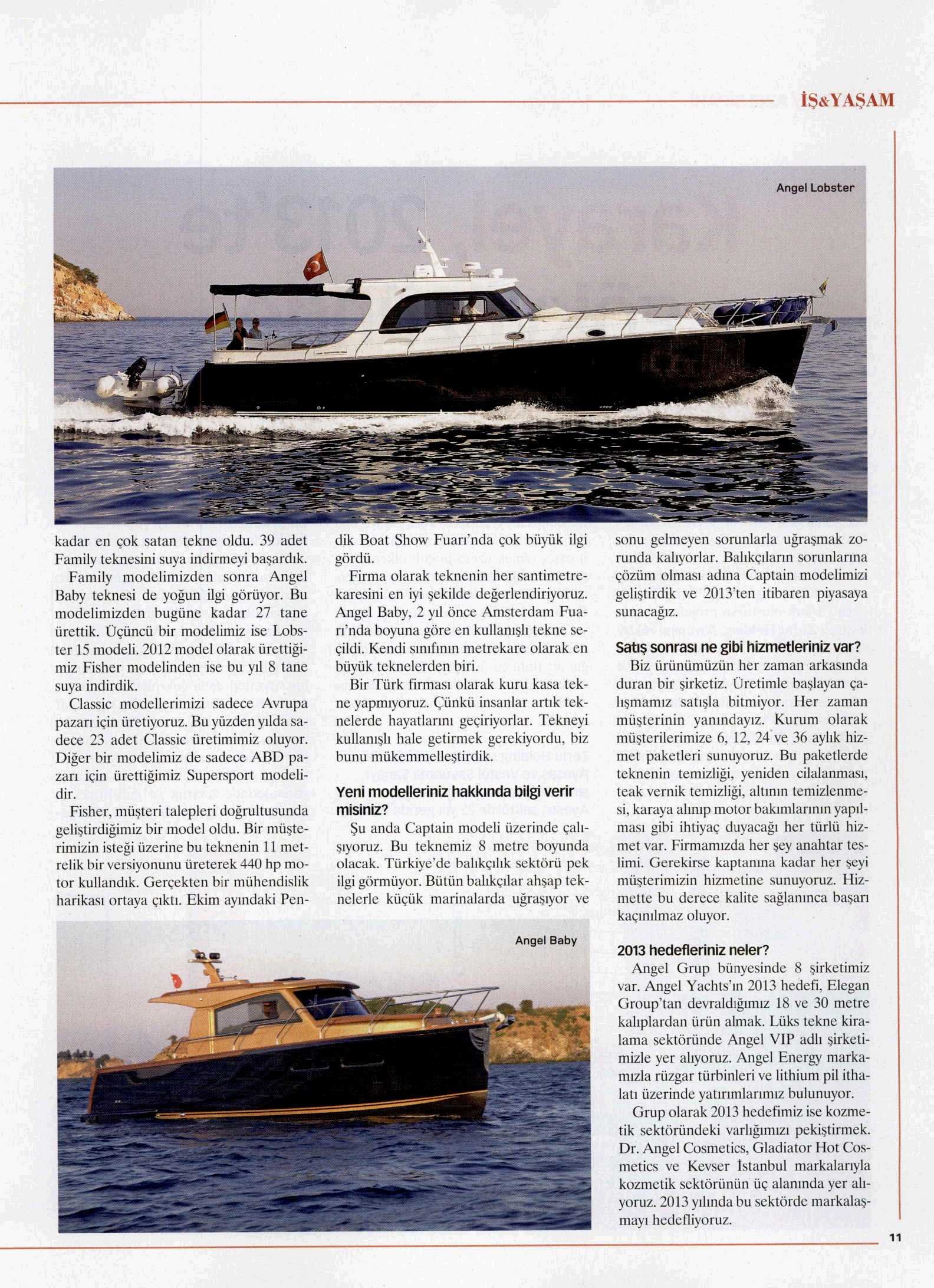 İŞ&YAŞAM

Angel Lobster

kadar en çok satan tekne oldu. 39 adet Family teknesini suya indirmeyi başardık.

Family modelimizden sonra Angel Baby teknesi de yoğun ilgi görüyor. Bu modelimizden bugüne kadar 27 tane ürettik. Üçüncü bir modelimiz ise Lobster 15 modeli. 2012 model olarak ürettiğimiz Fisher modelinden ise bu yıl 8 tane suya indirdik.

Classic modellerimizi sadece Avrupa pazarı için üretiyoruz. Bu yüzden yılda sadece 23 adet Classic üretimimiz oluyor. Diğer bir modelimiz de sadece ABD pazarı için ürettiğimiz Supersport modelidir.

Fisher, müşteri talepleri doğrultusunda geliştirdiğimiz bir model oldu. Bir müşterimizin isteği üzerine bu teknenin 11 metrelik bir versiyonunu üreterek 440 hp motor kullandık. Gerçekten bir mühendislik harikası ortaya çıktı. Ekim ayındaki Pendik Boat Show Fuarı'nda çok büyük ilgi gördü.

Firma olarak teknenin her santimetrekaresini en iyi şekilde değerlendiriyoruz. Angel Baby, 2 yıl önce Amsterdam Fuarı'nda boyuna göre en kullanışlı tekne seçildi. Kendi sınıfının metrekare olarak en büyük teknelerden biri.

Bir Türk firması olarak kuru kasa tekne yapmıyoruz. Çünkü insanlar artık teknelerde hayatlarını geçiriyorlar. Tekneyi kullanışlı hale getirmek gerekiyordu, biz bunu mükemmelleştirdik.

Yeni modelleriniz hakkında bilgi verir misiniz?

Şu anda Captain modeli üzerinde çalışıyoruz. Bu teknemiz 8 metre boyunda olacak. Türkiye'de balıkçılık sektörü pek ilgi görmüyor. Bütün balıkçılar ahşap teknelerle küçük marinalarda uğraşıyor ve sonu gelmeyen sorunlarla uğraşmak zorunda kalıyorlar. Balıkçıların sorunlarına çözüm olması adına Captain modelimizi geliştirdik ve 2013'ten itibaren piyasaya sunacağız.

Satış sonrası ne gibi hizmetleriniz var?

Biz ürünümüzün her zaman arkasında duran bir şirketiz. Üretimle başlayan çalışmamız satışla bitmiyor. Her zaman müşterinin yanındayız. Kurum olarak müşterilerimize 6, 12, 24 ve 36 aylık hizmet paketleri sunuyoruz. Bu paketlerde teknenin temizliği, yeniden cilalanması, teak vernik temizliği, altının temizlenmesi, karaya alınıp motor bakımlarının yapılması gibi ihtiyaç duyacağı her türlü hizmet var. Firmamızda her şey anahtar teslimi. Gerekirse kaptanına kadar her şeyi müşterimizin hizmetine sunuyoruz. Hizmette bu derece kalite sağlanınca başarı kaçınılmaz oluyor.

2013 hedefleriniz neler?

Angel Grup bünyesinde 8 şirketimiz var. Angel Yachts'ın 2013 hedefi, Elegan Group'tan devraldığımız 18 ve 30 metre kalıplardan ürün almak. Lüks tekne kiralama sektöründe Angel VIP adlı şirketimizle yer alıyoruz. Angel Energy markamızla rüzgar türbinleri ve lithium pil ithalatı üzerinde yatırımlarımız bulunuyor.

Grup olarak 2013 hedefimiz ise kozmetik sektöründeki varlığımızı pekiştirmek. Dr. Angel Cosmetics, Gladiator Hot Cosmetics ve Kevser İstanbul markalarıyla kozmetik sektörünün üç alanında yer alıyoruz. 2013 yılında bu sektörde markalaşmayı hedefliyoruz.

Angel Baby

11